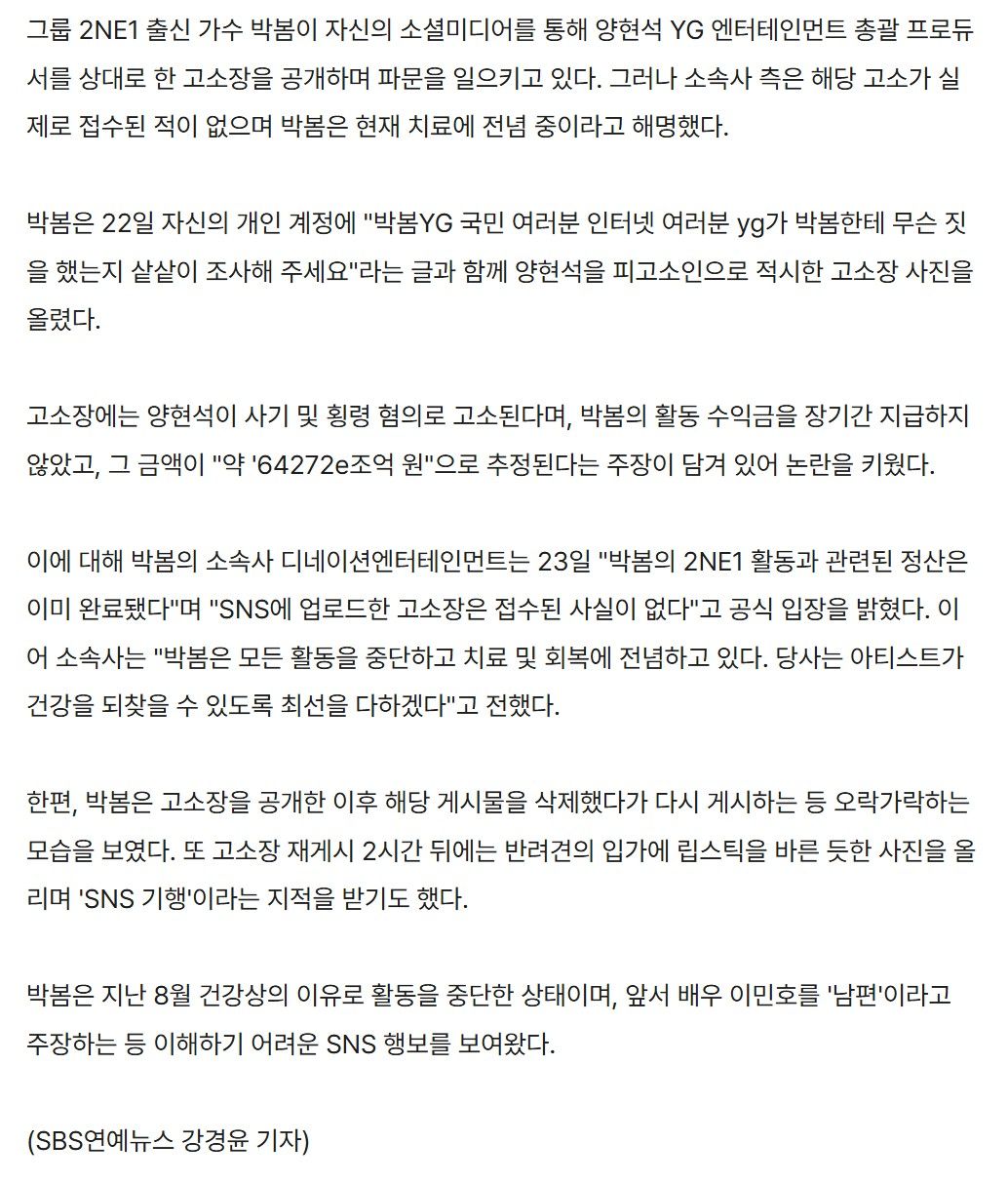 그룹 2NE1 출신 가수 박봄이 자신의 소셜미디어를 통해 양현석 YG 엔터테인먼트 총괄 프로듀서를 상대로 한 고소장을 공개하며 파문을 일으키고 있다. 그러나 소속사 측은 해당 고소가 실제로 접수된 적이 없으며 박봄은 현재 치료에 전념 중이라고 해명했다.

박봄은 22일 자신의 개인 계정에 "박봄YG 국민 여러분 인터넷 여러분 yg가 박봄한테 무슨 짓을 했는지 샅샅이 조사해 주세요"라는 글과 함께 양현석을 피고소인으로 적시한 고소장 사진을 올렸다.

고소장에는 양현석이 사기 및 횡령 혐의로 고소된다며, 박봄의 활동 수익금을 장기간 지급하지 않았고, 그 금액이 "약 '64272e조억 원"으로 추정된다는 주장이 담겨 있어 논란을 키웠다.

이에 대해 박봄의 소속사 디네이션엔터테인먼트는 23일 "박봄의 2NE1 활동과 관련된 정산은 이미 완료됐다"며 "SNS에 업로드한 고소장은 접수된 사실이 없다"고 공식 입장을 밝혔다. 이어 소속사는 "박봄은 모든 활동을 중단하고 치료 및 회복에 전념하고 있다. 당사는 아티스트가 건강을 되찾을 수 있도록 최선을 다하겠다"고 전했다.

한편, 박봄은 고소장을 공개한 이후 해당 게시물을 삭제했다가 다시 게시하는 등 오락가락하는 모습을 보였다. 또 고소장 재게시 2시간 뒤에는 반려견의 입가에 립스틱을 바른 듯한 사진을 올리며 'SNS 기행'이라는 지적을 받기도 했다.

박봄은 지난 8월 건강상의 이유로 활동을 중단한 상태이며, 앞서 배우 이민호를 '남편'이라고 주장하는 등 이해하기 어려운 SNS 행보를 보여왔다.

(SBS연예뉴스 강경윤 기자)